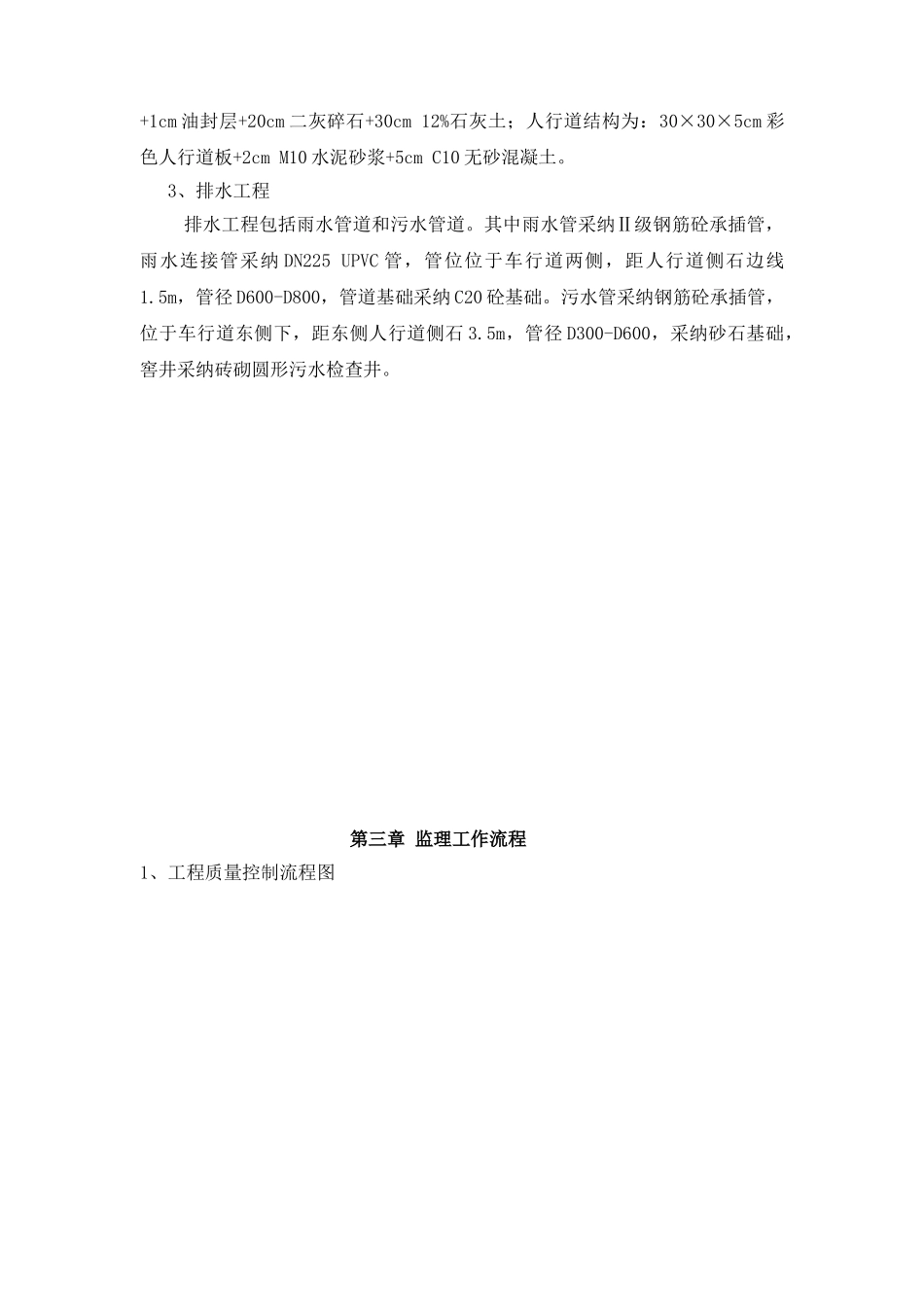 +1cm 油封层+20cm 二灰碎石+30cm 12%石灰土；人行道结构为：30×30×5cm 彩色人行道板+2cm M10 水泥砂浆+5cm C10 无砂混凝土。

3、排水工程

排水工程包括雨水管道和污水管道。其中雨水管采纳Ⅱ级钢筋砼承插管，雨水连接管采纳 DN225 UPVC 管，管位位于车行道两侧，距人行道侧石边线 1.5m，管径 D600-D800，管道基础采纳 C20 砼基础。污水管采纳钢筋砼承插管，位于车行道东侧下，距东侧人行道侧石 3.5m，管径 D300-D600，采纳砂石基础，窨井采纳砖砌圆形污水检查井。

第三章 监理工作流程

1、工程质量控制流程图